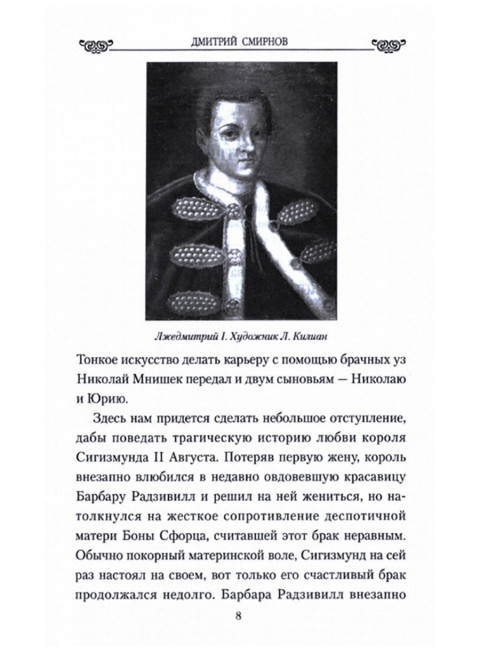 ДМИТРИЙ СМИРНОВ

Лжедмитрий I. Художник Л. Килиан

Тонкое искусство делать карьеру с помощью брачных уз Николай Мнишек передал и двум сыновьям — Николаю и Юрию.

Здесь нам придется сделать небольшое отступление, дабы поведать трагическую историю любви короля Сигизмунда II Августа. Потеряв первую жену, король внезапно влюбился в недавно овдовевшую красавицу Барбару Радзивилл и решил на ней жениться, но натолкнулся на жесткое сопротивление деспотичной матери Боны Сфорца, считавшей этот брак неравным. Обычно покорный материнской воле, Сигизмунд на сей раз настоял на своем, вот только его счастливый брак продолжался недолго. Барбара Радзивилл внезапно

8